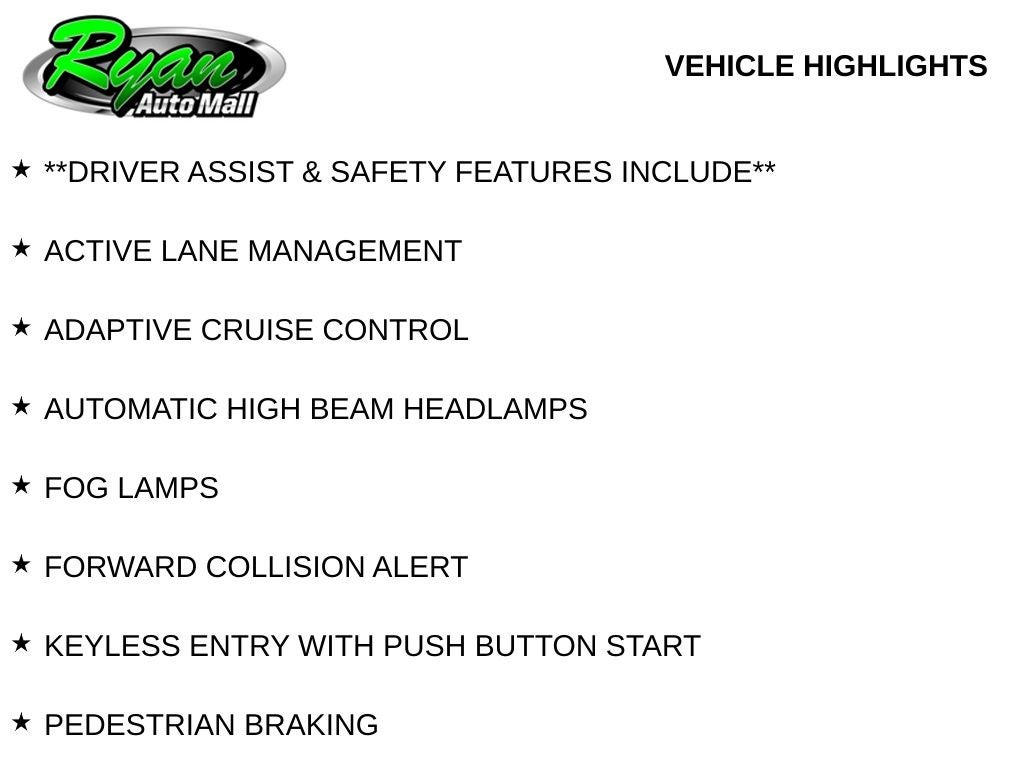 Ryan
Auto Mall

VEHICLE HIGHLIGHTS

★ **DRIVER ASSIST & SAFETY FEATURES INCLUDE**

★ ACTIVE LANE MANAGEMENT

★ ADAPTIVE CRUISE CONTROL

★ AUTOMATIC HIGH BEAM HEADLAMPS

★ FOG LAMPS

★ FORWARD COLLISION ALERT

★ KEYLESS ENTRY WITH PUSH BUTTON START

★ PEDESTRIAN BRAKING